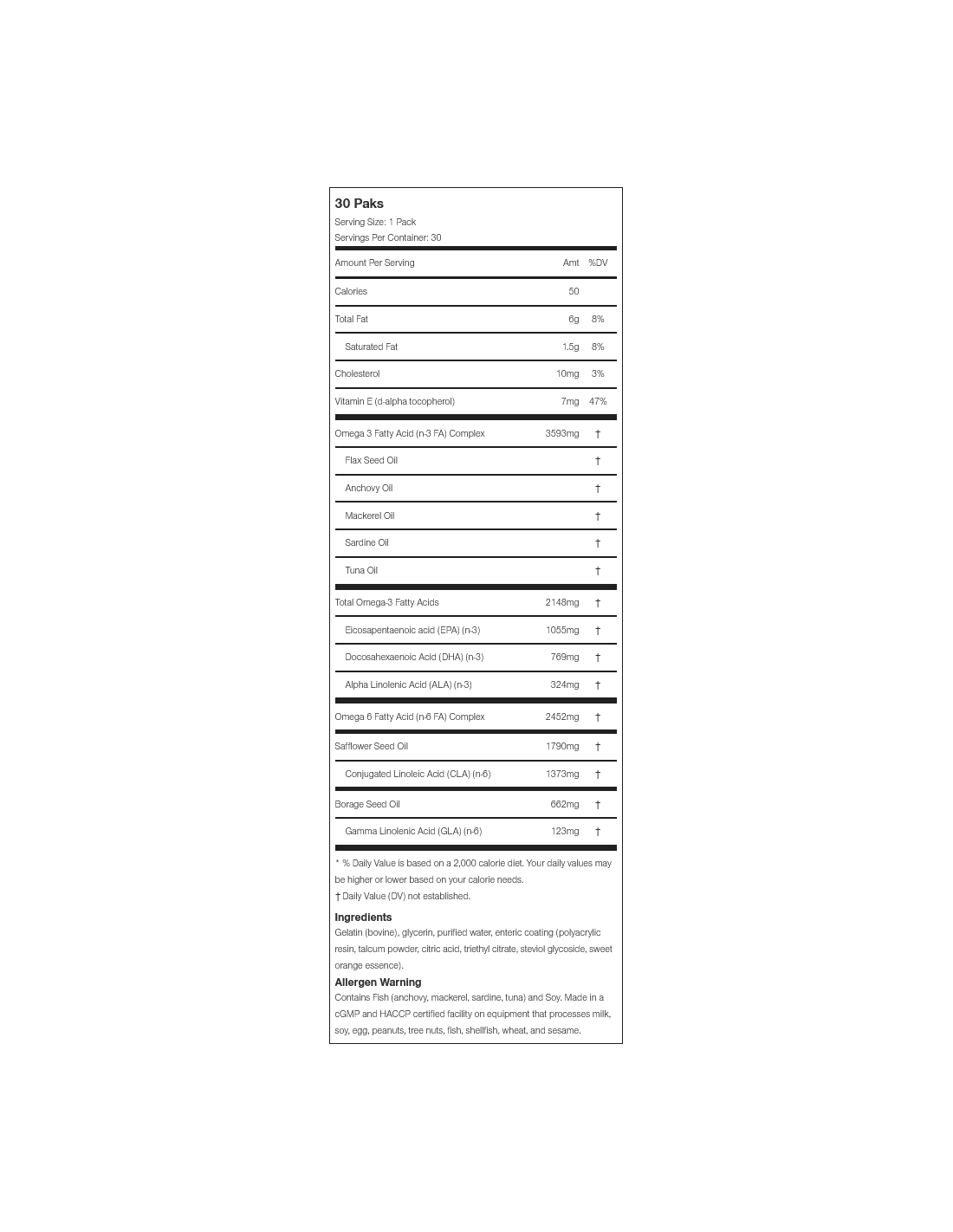 30 Paks

Serving Size: 1 Pack
Servings Per Container: 30

| Amount Per Serving | Amt | %DV |
|---|---|---|
| Calories | 50 | |
| Total Fat | 6g | 8% |
| Saturated Fat | 1.5g | 8% |
| Cholesterol | 10mg | 3% |
| Vitamin E (d-alpha tocopherol) | 7mg | 47% |
| Omega 3 Fatty Acid (n-3 FA) Complex | 3593mg | † |
| Flax Seed Oil | | † |
| Anchovy Oil | | † |
| Mackerel Oil | | † |
| Sardine Oil | | † |
| Tuna Oil | | † |
| Total Omega-3 Fatty Acids | 2148mg | † |
| Eicosapentaenoic acid (EPA) (n-3) | 1055mg | † |
| Docosahexaenoic Acid (DHA) (n-3) | 769mg | † |
| Alpha Linolenic Acid (ALA) (n-3) | 324mg | † |
| Omega 6 Fatty Acid (n-6 FA) Complex | 2452mg | † |
| Safflower Seed Oil | 1790mg | † |
| Conjugated Linoleic Acid (CLA) (n-6) | 1373mg | † |
| Borage Seed Oil | 662mg | † |
| Gamma Linolenic Acid (GLA) (n-6) | 123mg | † |

* % Daily Value is based on a 2,000 calorie diet. Your daily values may be higher or lower based on your calorie needs.
† Daily Value (DV) not established.

Ingredients
Gelatin (bovine), glycerin, purified water, enteric coating (polyacrylic resin, talcum powder, citric acid, triethyl citrate, steviol glycoside, sweet orange essence).

Allergen Warning
Contains Fish (anchovy, mackerel, sardine, tuna) and Soy. Made in a cGMP and HACCP certified facility on equipment that processes milk, soy, egg, peanuts, tree nuts, fish, shellfish, wheat, and sesame.